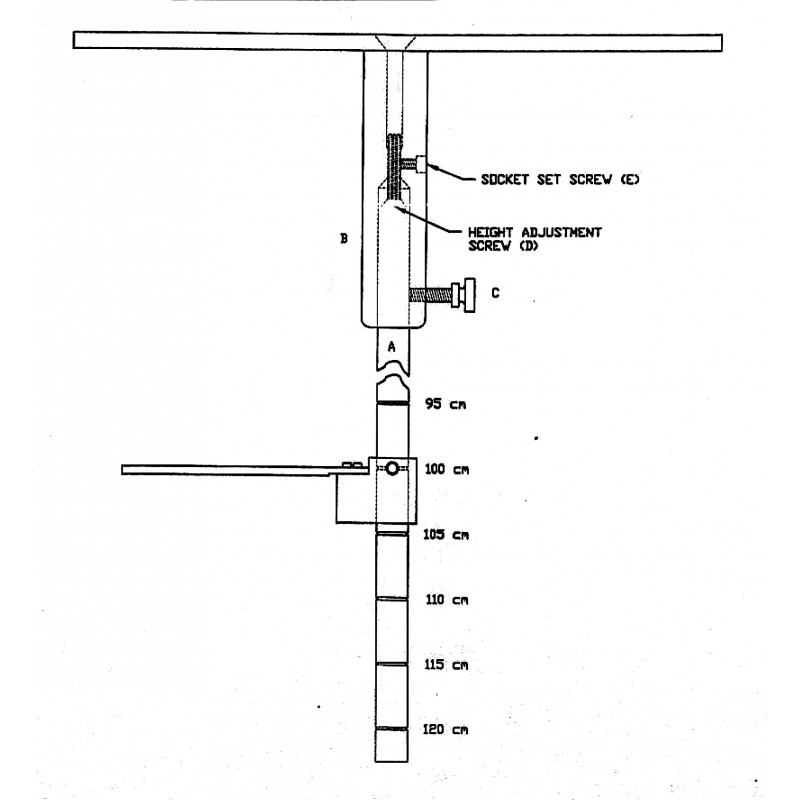 SOCKET SET SCREW (E)

HEIGHT ADJUSTMENT SCREW (D)

B

C

A

95 cm

100 cm

105 cm

110 cm

115 cm

120 cm